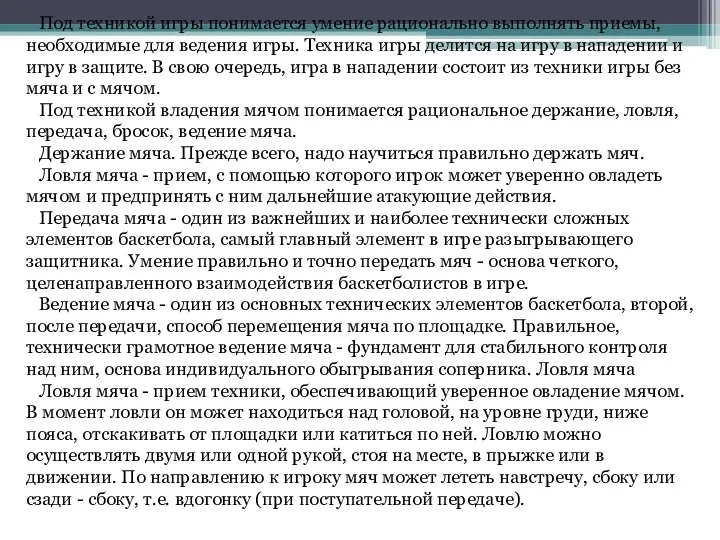 Под техникой игры понимается умение рационально выполнять приемы, необходимые для ведения игры. Техника игры делится на игру в нападении и игру в защите. В свою очередь, игра в нападении состоит из техники игры без мяча и с мячом.

Под техникой владения мячом понимается рациональное держание, ловля, передача, бросок, ведение мяча.

Держание мяча. Прежде всего, надо научиться правильно держать мяч.

Ловля мяча - прием, с помощью которого игрок может уверенно овладеть мячом и предпринять с ним дальнейшие атакующие действия.

Передача мяча - один из важнейших и наиболее технически сложных элементов баскетбола, самый главный элемент в игре разыгрывающего защитника. Умение правильно и точно передать мяч - основа четкого, целенаправленного взаимодействия баскетболистов в игре.

Ведение мяча - один из основных технических элементов баскетбола, второй, после передачи, способ перемещения мяча по площадке. Правильное, технически грамотное ведение мяча - фундамент для стабильного контроля над ним, основа индивидуального обыгрывания соперника. Ловля мяча

Ловля мяча - прием техники, обеспечивающий уверенное овладение мячом. В момент ловли он может находиться над головой, на уровне груди, ниже пояса, отскакивать от площадки или катиться по ней. Ловлю можно осуществлять двумя или одной рукой, стоя на месте, в прыжке или в движении. По направлению к игроку мяч может лететь навстречу, сбоку или сзади - сбоку, т.е. вдогонку (при поступательной передаче).